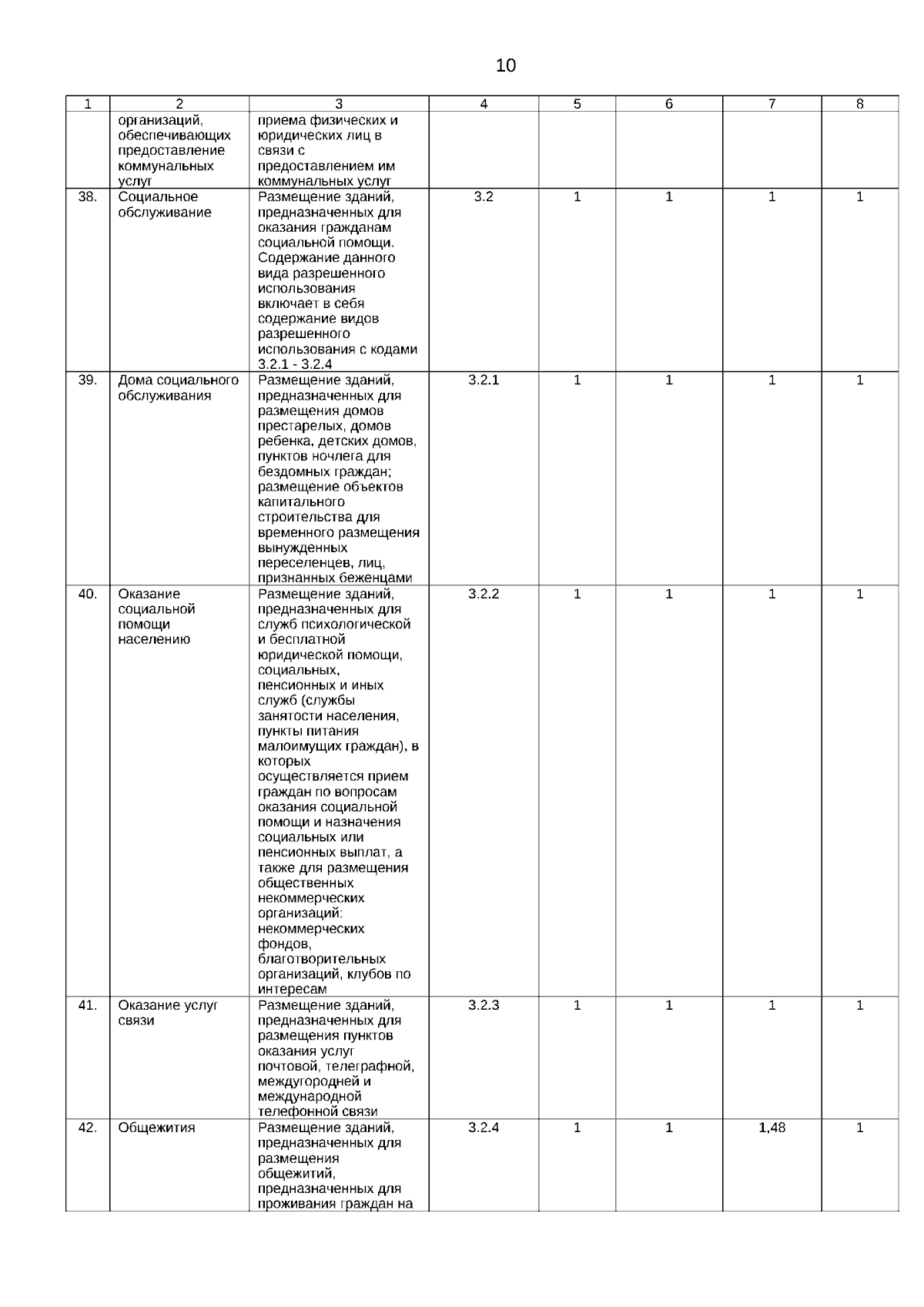 10

| 1 | 2 | 3 | 4 | 5 | 6 | 7 | 8 |
|---|---|---|---|---|---|---|---|
|  | организаций, обеспечивающих предоставление коммунальных услуг | приема физических и юридических лиц в связи с предоставлением им коммунальных услуг |  |  |  |  |  |
| 38. | Социальное обслуживание | Размещение зданий, предназначенных для оказания гражданам социальной помощи. Содержание данного вида разрешенного использования включает в себя содержание видов разрешенного использования с кодами 3.2.1 - 3.2.4 | 3.2 | 1 | 1 | 1 | 1 |
| 39. | Дома социального обслуживания | Размещение зданий, предназначенных для размещения домов престарелых, домов ребенка, детских домов, пунктов ночлега для бездомных граждан; размещение объектов капитального строительства для временного размещения вынужденных переселенцев, лиц, признанных беженцами | 3.2.1 | 1 | 1 | 1 | 1 |
| 40. | Оказание социальной помощи населению | Размещение зданий, предназначенных для служб психологической и бесплатной юридической помощи, социальных, пенсионных и иных служб (службы занятости населения, пункты питания малоимущих граждан), в которых осуществляется прием граждан по вопросам оказания социальной помощи и назначения социальных или пенсионных выплат, а также для размещения общественных некоммерческих организаций: некоммерческих фондов, благотворительных организаций, клубов по интересам | 3.2.2 | 1 | 1 | 1 | 1 |
| 41. | Оказание услуг связи | Размещение зданий, предназначенных для размещения пунктов оказания услуг почтовой, телеграфной, междугородней и международной телефонной связи | 3.2.3 | 1 | 1 | 1 | 1 |
| 42. | Общежития | Размещение зданий, предназначенных для размещения общежитий, предназначенных для проживания граждан на | 3.2.4 | 1 | 1 | 1,48 | 1 |